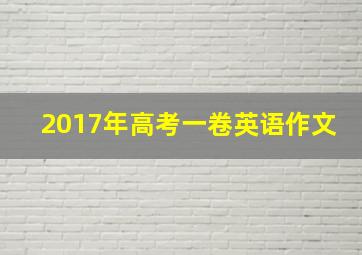 2017年高考一卷英语作文